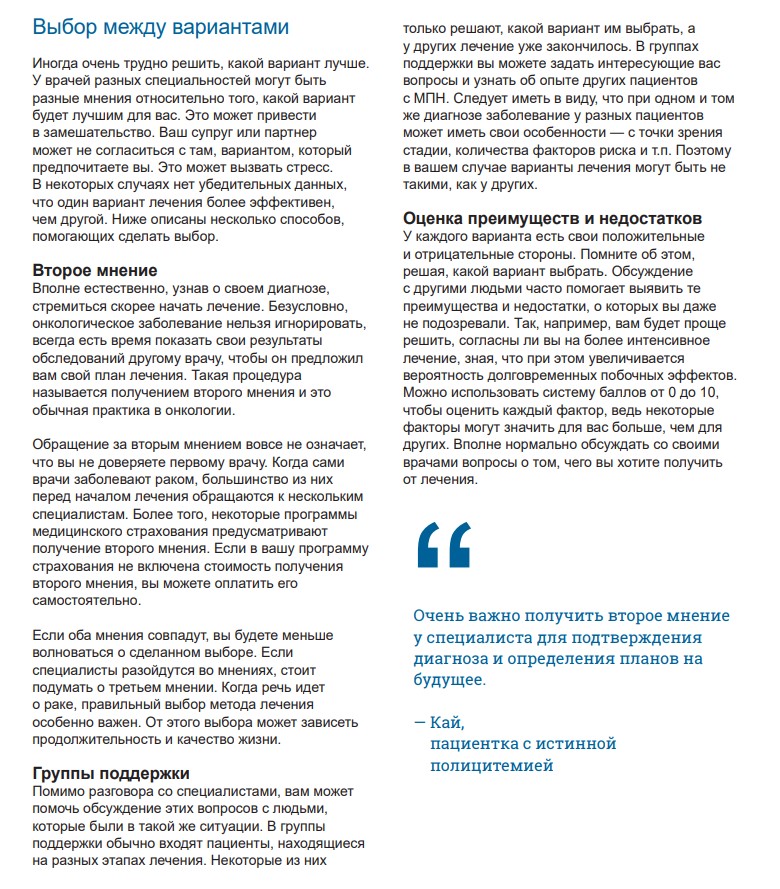 Выбор между вариантами

Иногда очень трудно решить, какой вариант лучше. У врачей разных специальностей могут быть разные мнения относительно того, какой вариант будет лучшим для вас. Это может привести в замешательство. Ваш супруг или партнер может не согласиться с там, вариантом, который предпочитаете вы. Это может вызвать стресс. В некоторых случаях нет убедительных данных, что один вариант лечения более эффективен, чем другой. Ниже описаны несколько способов, помогающих сделать выбор.

Второе мнение
Вполне естественно, узнав о своем диагнозе, стремиться скорее начать лечение. Безусловно, онкологическое заболевание нельзя игнорировать, всегда есть время показать свои результаты обследований другому врачу, чтобы он предложил вам свой план лечения. Такая процедура называется получением второго мнения и это обычная практика в онкологии.

Обращение за вторым мнением вовсе не означает, что вы не доверяете первому врачу. Когда сами врачи заболевают раком, большинство из них перед началом лечения обращаются к нескольким специалистам. Более того, некоторые программы медицинского страхования предусматривают получение второго мнения. Если в вашу программу страхования не включена стоимость получения второго мнения, вы можете оплатить его самостоятельно.

Если оба мнения совпадут, вы будете меньше волноваться о сделанном выборе. Если специалисты разойдутся во мнениях, стоит подумать о третьем мнении. Когда речь идет о раке, правильный выбор метода лечения особенно важен. От этого выбора может зависеть продолжительность и качество жизни.

Группы поддержки
Помимо разговора со специалистами, вам может помочь обсуждение этих вопросов с людьми, которые были в такой же ситуации. В группы поддержки обычно входят пациенты, находящиеся на разных этапах лечения. Некоторые из них только решают, какой вариант им выбрать, а у других лечение уже закончилось. В группах поддержки вы можете задать интересующие вас вопросы и узнать об опыте других пациентов с МПН. Следует иметь в виду, что при одном и том же диагнозе заболевание у разных пациентов может иметь свои особенности — с точки зрения стадии, количества факторов риска и т.п. Поэтому в вашем случае варианты лечения могут быть не такими, как у других.

Оценка преимуществ и недостатков
У каждого варианта есть свои положительные и отрицательные стороны. Помните об этом, решая, какой вариант выбрать. Обсуждение с другими людьми часто помогает выявить те преимущества и недостатки, о которых вы даже не подозревали. Так, например, вам будет проще решить, согласны ли вы на более интенсивное лечение, зная, что при этом увеличивается вероятность долговременных побочных эффектов. Можно использовать систему баллов от 0 до 10, чтобы оценить каждый фактор, ведь некоторые факторы могут значить для вас больше, чем для других. Вполне нормально обсуждать со своими врачами вопросы о том, чего вы хотите получить от лечения.

“

Очень важно получить второе мнение у специалиста для подтверждения диагноза и определения планов на будущее.

— Кай,
пациентка с истинной полицитемией